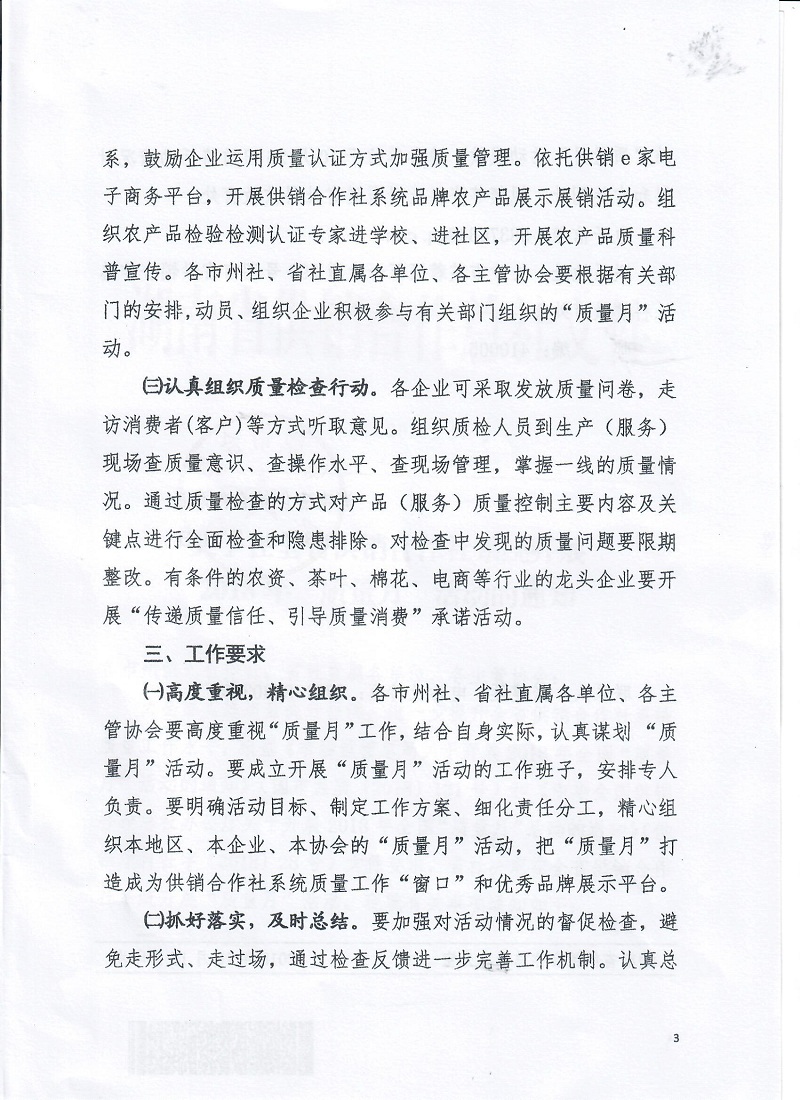 系，鼓励企业运用质量认证方式加强质量管理。依托供销 e 家电子商务平台，开展供销合作社系统品牌农产品展示展销活动。组织农产品检验检测认证专家进学校、进社区，开展农产品质量科普宣传。各市州社、省社直属各单位、各主管协会要根据有关部门的安排，动员、组织企业积极参与有关部门组织的“质量月”活动。

㈢认真组织质量检查行动。各企业可采取发放质量问卷，走访消费者(客户)等方式听取意见。组织质检人员到生产（服务）现场查质量意识、查操作水平、查现场管理，掌握一线的质量情况。通过质量检查的方式对产品（服务）质量控制主要内容及关键点进行全面检查和隐患排除。对检查中发现的质量问题要限期整改。有条件的农资、茶叶、棉花、电商等行业的龙头企业要开展“传递质量信任、引导质量消费”承诺活动。

三、工作要求

㈠高度重视，精心组织。各市州社、省社直属各单位、各主管协会要高度重视“质量月”工作，结合自身实际，认真谋划“质量月”活动。要成立开展“质量月”活动的工作班子，安排专人负责。要明确活动目标、制定工作方案、细化责任分工，精心组织本地区、本企业、本协会的“质量月”活动，把“质量月”打造成为供销合作社系统质量工作“窗口”和优秀品牌展示平台。

㈡抓好落实，及时总结。要加强对活动情况的督促检查，避免走形式、走过场，通过检查反馈进一步完善工作机制。认真总

3